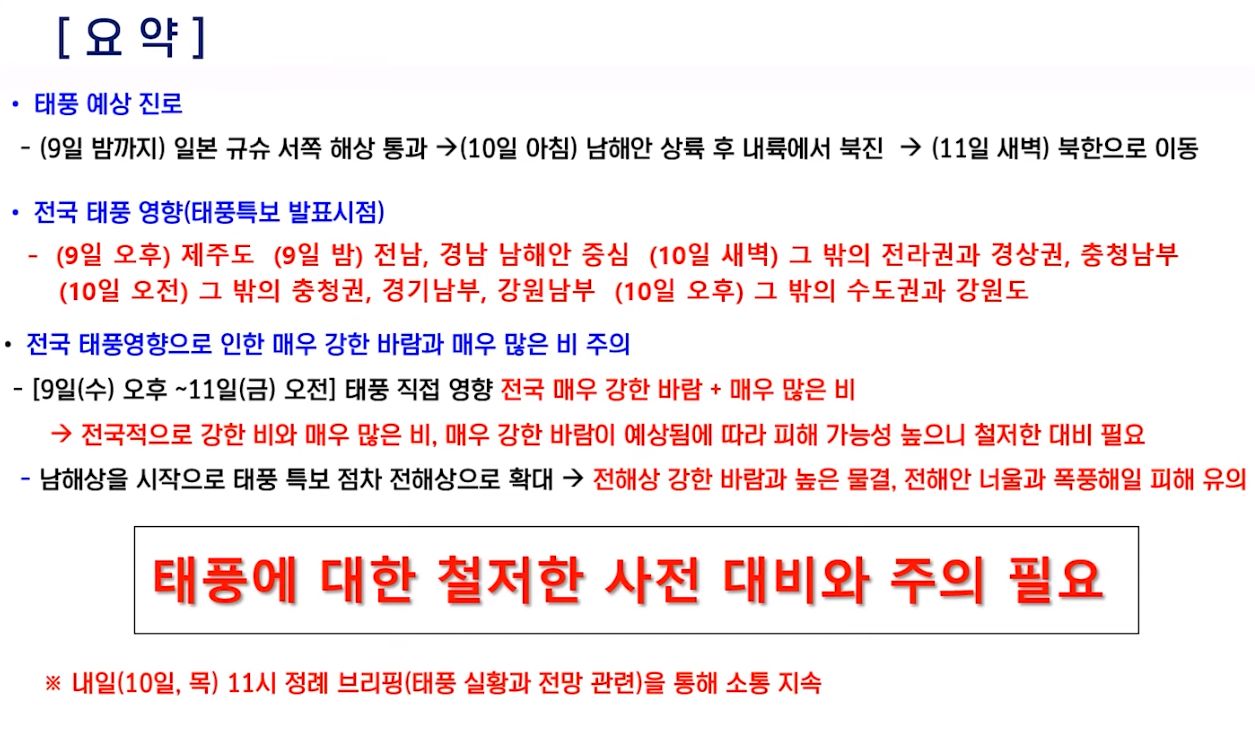 [ 요 약 ]

• 태풍 예상 진로

- (9일 밤까지) 일본 규슈 서쪽 해상 통과 →(10일 아침) 남해안 상륙 후 내륙에서 북진 → (11일 새벽) 북한으로 이동

• 전국 태풍 영향(태풍특보 발표시점)

- (9일 오후) 제주도 (9일 밤) 전남, 경남 남해안 중심 (10일 새벽) 그 밖의 전라권과 경상권, 충청남부 (10일 오전) 그 밖의 충청권, 경기남부, 강원남부 (10일 오후) 그 밖의 수도권과 강원도

• 전국 태풍영향으로 인한 매우 강한 바람과 매우 많은 비 주의

- [9일(수) 오후 ~11일(금) 오전] 태풍 직접 영향 전국 매우 강한 바람 + 매우 많은 비

→ 전국적으로 강한 비와 매우 많은 비, 매우 강한 바람이 예상됨에 따라 피해 가능성 높으니 철저한 대비 필요

- 남해상을 시작으로 태풍 특보 점차 전해상으로 확대 → 전해상 강한 바람과 높은 물결, 전해안 너울과 폭풍해일 피해 유의

태풍에 대한 철저한 사전 대비와 주의 필요

※ 내일(10일, 목) 11시 정례 브리핑(태풍 실황과 전망 관련)을 통해 소통 지속